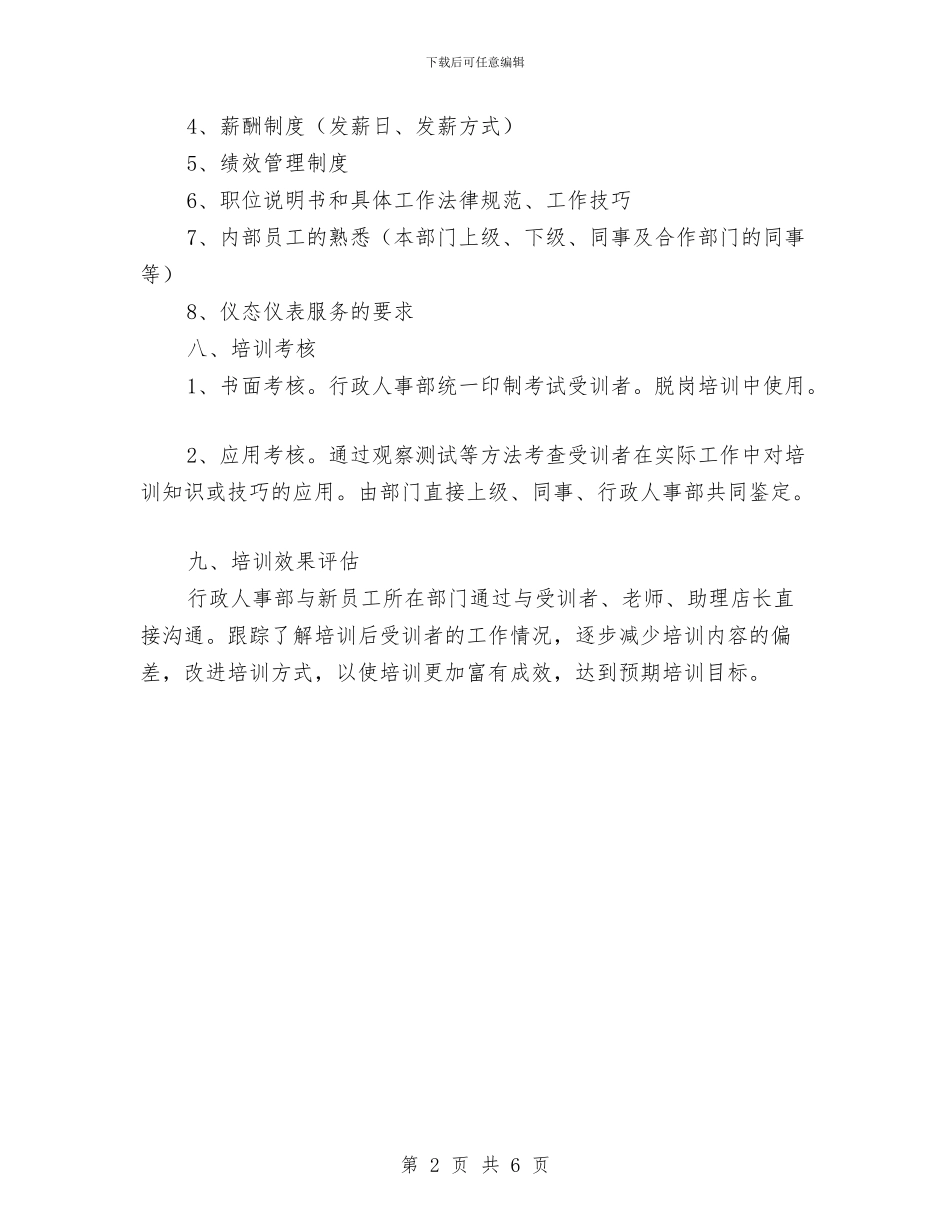 下载后可任意编辑

4、薪酬制度（发薪日、发薪方式）

5、绩效管理制度

6、职位说明书和具体工作法律规范、工作技巧

7、内部员工的熟悉（本部门上级、下级、同事及合作部门的同事等）

8、仪态仪表服务的要求

八、培训考核

1、书面考核。行政人事部统一印制考试受训者。脱岗培训中使用。

2、应用考核。通过观察测试等方法考查受训者在实际工作中对培训知识或技巧的应用。由部门直接上级、同事、行政人事部共同鉴定。

九、培训效果评估

行政人事部与新员工所在部门通过与受训者、老师、助理店长直接沟通。跟踪了解培训后受训者的工作情况，逐步减少培训内容的偏差，改进培训方式，以使培训更加富有成效，达到预期培训目标。

第 2 页 共 6 页